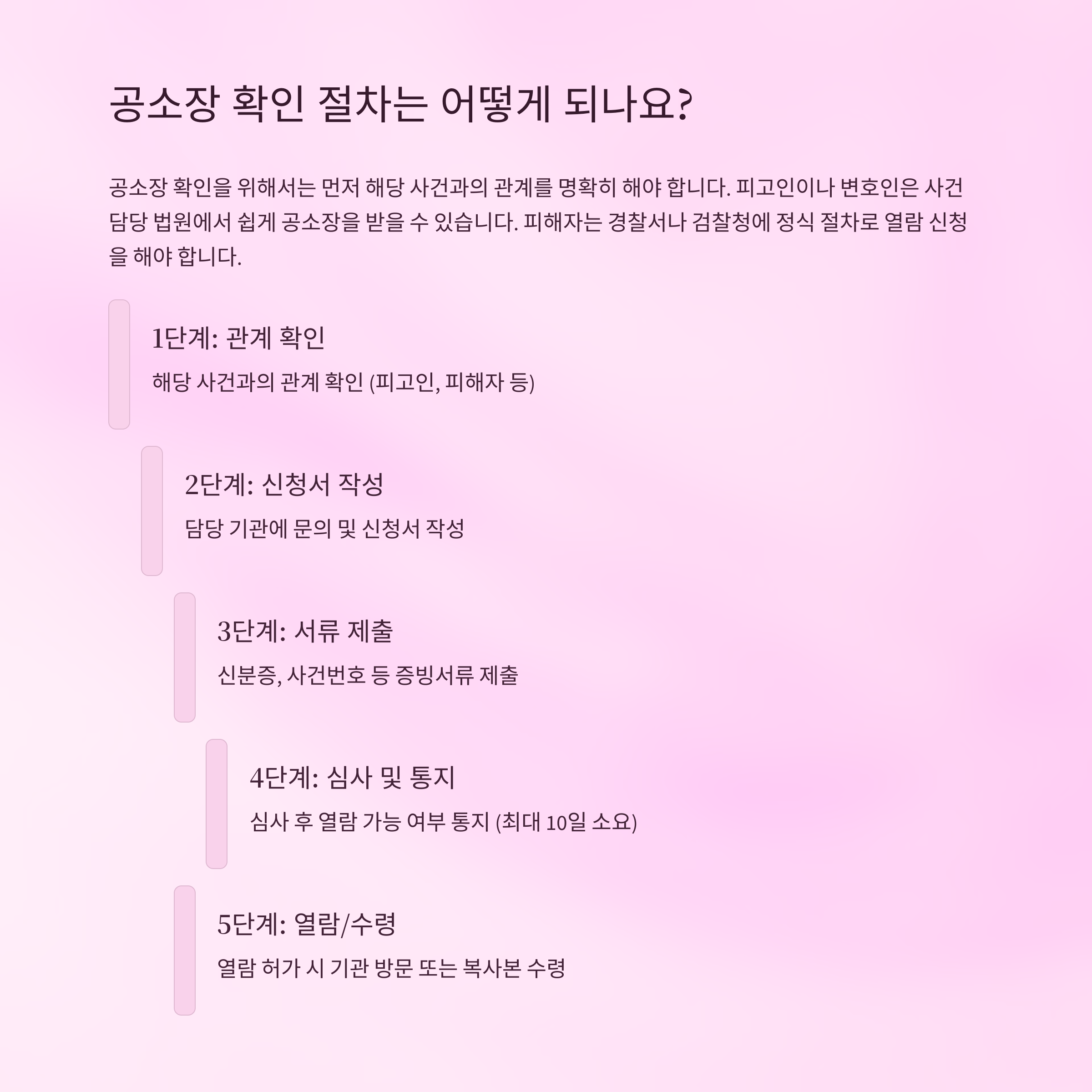 공소장 확인 절차는 어떻게 되나요?

공소장 확인을 위해서는 먼저 해당 사건과의 관계를 명확히 해야 합니다. 피고인이나 변호인은 사건 담당 법원에서 쉽게 공소장을 받을 수 있습니다. 피해자는 경찰서나 검찰청에 정식 절차로 열람 신청을 해야 합니다.

1단계: 관계 확인

해당 사건과의 관계 확인 (피고인, 피해자 등)

2단계: 신청서 작성

담당 기관에 문의 및 신청서 작성

3단계: 서류 제출

신분증, 사건번호 등 증빙서류 제출

4단계: 심사 및 통지

심사 후 열람 가능 여부 통지 (최대 10일 소요)

5단계: 열람/수령

열람 허가 시 기관 방문 또는 복사본 수령